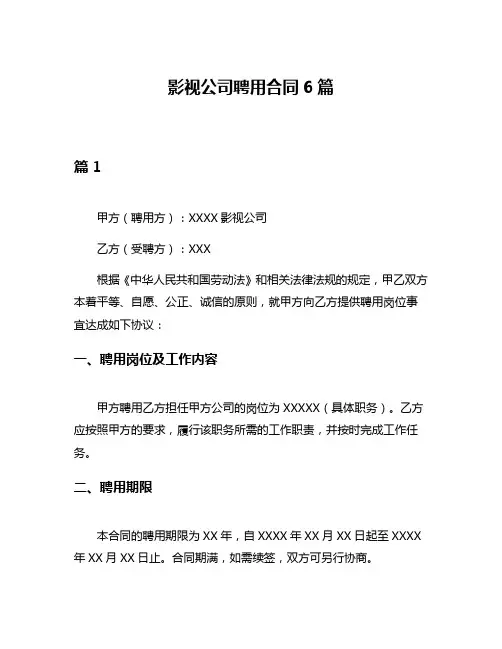 影视公司聘用合同 6 篇

篇 1

甲方（聘用方）：XXXX 影视公司

乙方（受聘方）：XXX

根据《中华人民共和国劳动法》和相关法律法规的规定，甲乙双方本着平等、自愿、公正、诚信的原则，就甲方向乙方提供聘用岗位事宜达成如下协议：

一、聘用岗位及工作内容

甲方聘用乙方担任甲方公司的岗位为 XXXXX（具体职务）。乙方应按照甲方的要求，履行该职务所需的工作职责，并按时完成工作任务。

二、聘用期限

本合同的聘用期限为 XX 年，自 XXXX 年 XX 月 XX 日起至 XXXX 年 XX 月 XX 日止。合同期满，如需续签，双方可另行协商。